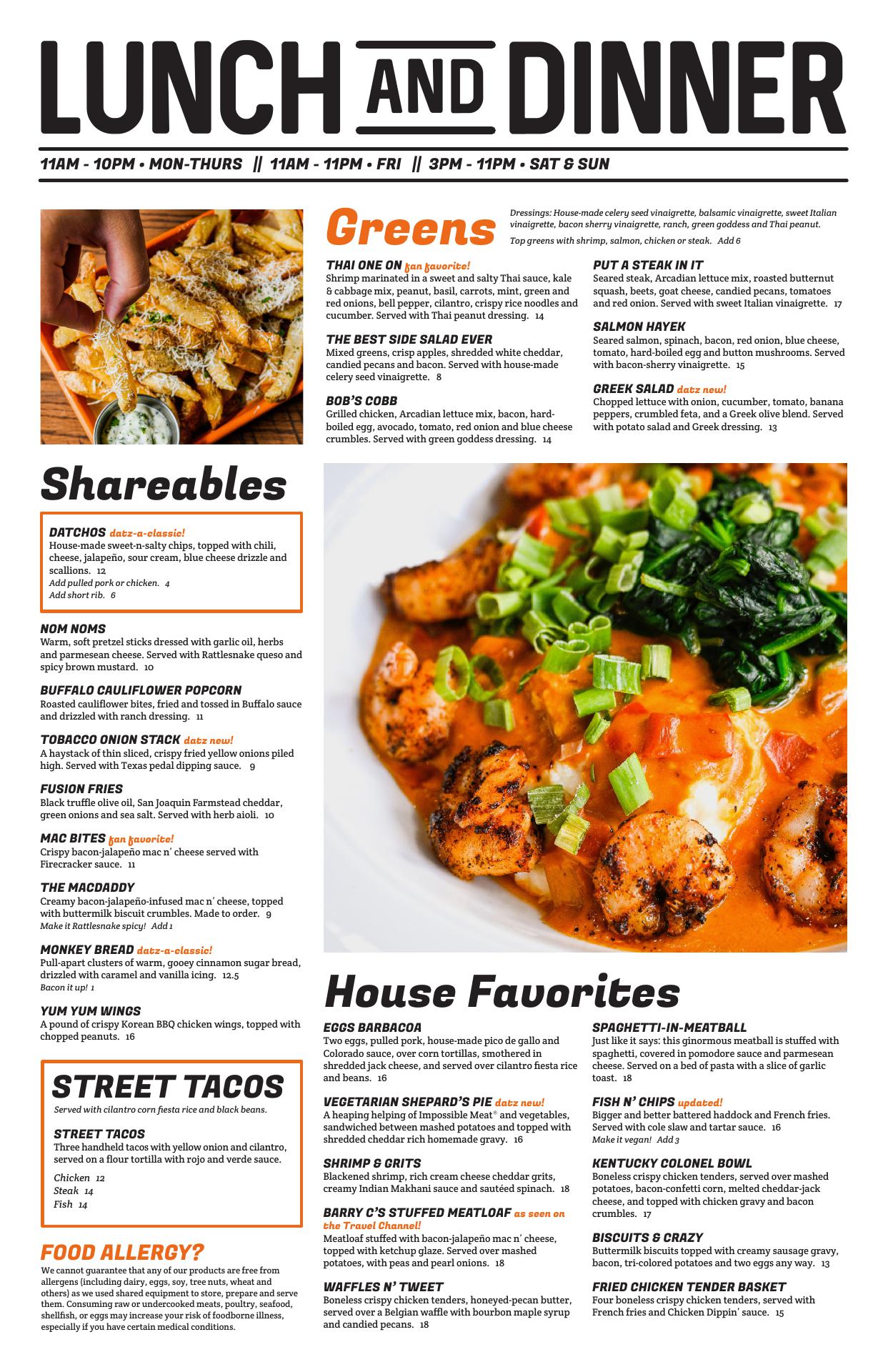 LUNCH AND DINNER

11AM - 10PM • MON-THURS || 11AM - 11PM • FRI || 3PM - 11PM • SAT & SUN

Greens

Dressings: House-made celery seed vinaigrette, balsamic vinaigrette, sweet Italian vinaigrette, bacon sherry vinaigrette, ranch, green goddess and Thai peanut.

Top greens with shrimp, salmon, chicken or steak. Add 6

THAI ONE ON fan favorite!
Shrimp marinated in a sweet and salty Thai sauce, kale & cabbage mix, peanut, basil, carrots, mint, green and red onions, bell pepper, cilantro, crispy rice noodles and cucumber. Served with Thai peanut dressing. 14

THE BEST SIDE SALAD EVER
Mixed greens, crisp apples, shredded white cheddar, candied pecans and bacon. Served with house-made celery seed vinaigrette. 8

BOB'S COBB
Grilled chicken, Arcadian lettuce mix, bacon, hard-boiled egg, avocado, tomato, red onion and blue cheese crumbles. Served with green goddess dressing. 14

PUT A STEAK IN IT
Seared steak, Arcadian lettuce mix, roasted butternut squash, beets, goat cheese, candied pecans, tomatoes and red onion. Served with sweet Italian vinaigrette. 17

SALMON HAYEK
Seared salmon, spinach, bacon, red onion, blue cheese, tomato, hard-boiled egg and button mushrooms. Served with bacon-sherry vinaigrette. 15

GREEK SALAD datz new!
Chopped lettuce with onion, cucumber, tomato, banana peppers, crumbled feta, and a Greek olive blend. Served with potato salad and Greek dressing. 13

Shareables

DATCHOS datz-a-classic!
House-made sweet-n-salty chips, topped with chili, cheese, jalapeño, sour cream, blue cheese drizzle and scallions. 12
Add pulled pork or chicken. 4
Add short rib. 6

NOM NOMS
Warm, soft pretzel sticks dressed with garlic oil, herbs and parmesean cheese. Served with Rattlesnake queso and spicy brown mustard. 10

BUFFALO CAULIFLOWER POPCORN
Roasted cauliflower bites, fried and tossed in Buffalo sauce and drizzled with ranch dressing. 11

TOBACCO ONION STACK datz new!
A haystack of thin sliced, crispy fried yellow onions piled high. Served with Texas pedal dipping sauce. 9

FUSION FRIES
Black truffle olive oil, San Joaquin Farmstead cheddar, green onions and sea salt. Served with herb aioli. 10

MAC BITES fan favorite!
Crispy bacon-jalapeño mac n' cheese served with Firecracker sauce. 11

THE MACDADDY
Creamy bacon-jalapeño-infused mac n' cheese, topped with buttermilk biscuit crumbles. Made to order. 9
Make it Rattlesnake spicy! Add 1

MONKEY BREAD datz-a-classic!
Pull-apart clusters of warm, gooey cinnamon sugar bread, drizzled with caramel and vanilla icing. 12.5
Bacon it up! 1

YUM YUM WINGS
A pound of crispy Korean BBQ chicken wings, topped with chopped peanuts. 16

STREET TACOS
Served with cilantro corn fiesta rice and black beans.

STREET TACOS
Three handheld tacos with yellow onion and cilantro, served on a flour tortilla with rojo and verde sauce.
Chicken 12
Steak 14
Fish 14

FOOD ALLERGY?
We cannot guarantee that any of our products are free from allergens (including dairy, eggs, soy, tree nuts, wheat and others) as we used shared equipment to store, prepare and serve them. Consuming raw or undercooked meats, poultry, seafood, shellfish, or eggs may increase your risk of foodborne illness, especially if you have certain medical conditions.

House Favorites

EGGS BARBACOA
Two eggs, pulled pork, house-made pico de gallo and Colorado sauce, over corn tortillas, smothered in shredded jack cheese, and served over cilantro fiesta rice and beans. 16

VEGETARIAN SHEPARD'S PIE datz new!
A heaping helping of Impossible Meat® and vegetables, sandwiched between mashed potatoes and topped with shredded cheddar rich homemade gravy. 16

SHRIMP & GRITS
Blackened shrimp, rich cream cheese cheddar grits, creamy Indian Makhani sauce and sautéed spinach. 18

BARRY C'S STUFFED MEATLOAF as seen on the Travel Channel!
Meatloaf stuffed with bacon-jalapeño mac n' cheese, topped with ketchup glaze. Served over mashed potatoes, with peas and pearl onions. 18

WAFFLES N' TWEET
Boneless crispy chicken tenders, honeyed-pecan butter, served over a Belgian waffle with bourbon maple syrup and candied pecans. 18

SPAGHETTI-IN-MEATBALL
Just like it says: this ginormous meatball is stuffed with spaghetti, covered in pomodore sauce and parmesean cheese. Served on a bed of pasta with a slice of garlic toast. 18

FISH N' CHIPS updated!
Bigger and better battered haddock and French fries. Served with cole slaw and tartar sauce. 16
Make it vegan! Add 3

KENTUCKY COLONEL BOWL
Boneless crispy chicken tenders, served over mashed potatoes, bacon-confetti corn, melted cheddar-jack cheese, and topped with chicken gravy and bacon crumbles. 17

BISCUITS & CRAZY
Buttermilk biscuits topped with creamy sausage gravy, bacon, tri-colored potatoes and two eggs any way. 13

FRIED CHICKEN TENDER BASKET
Four boneless crispy chicken tenders, served with French fries and Chicken Dippin' sauce. 15